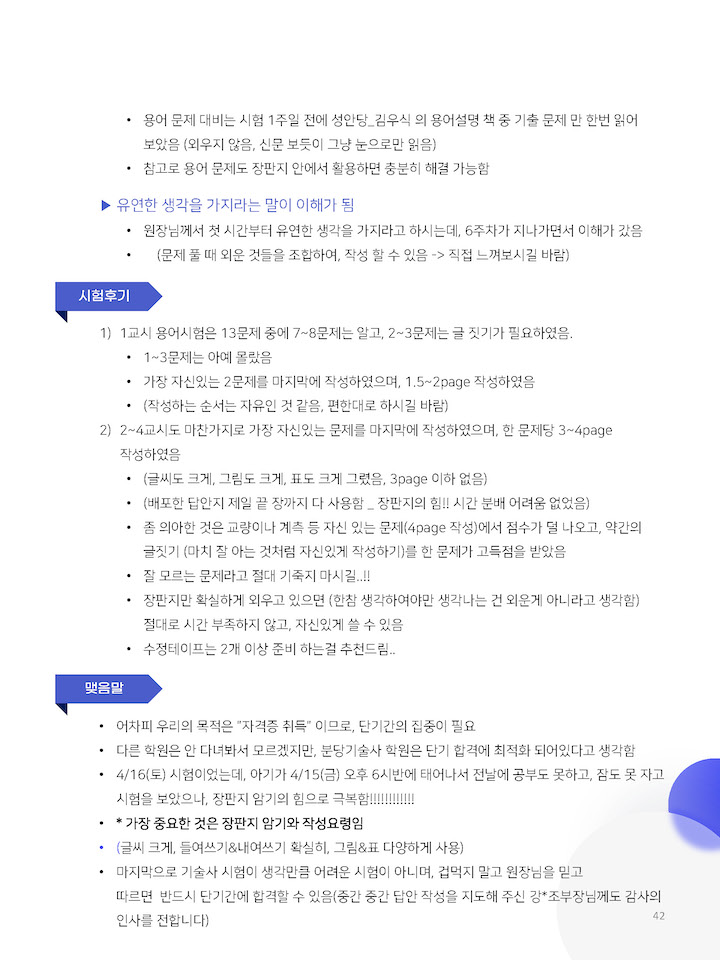 • 용어 문제 대비는 시험 1주일 전에 성안당_김우식 의 용어설명 책 중 기출 문제 만 한번 읽어 보았음 (외우지 않음, 신문 보듯이 그냥 눈으로만 읽음)
• 참고로 용어 문제도 장판지 안에서 활용하면 충분히 해결 가능함

▶ 유연한 생각을 가지라는 말이 이해가 됨
• 원장님께서 첫 시간부터 유연한 생각을 가지라고 하시는데, 6주차가 지나가면서 이해가 갔음
• (문제 풀 때 외운 것들을 조합하여, 작성 할 수 있음 -> 직접 느껴보시길 바람)

시험후기

1) 1교시 용어시험은 13문제 중에 7~8문제는 알고, 2~3문제는 글 짓기가 필요하였음.
• 1~3문제는 아예 몰랐음
• 가장 자신있는 2문제를 마지막에 작성하였으며, 1.5~2page 작성하였음
• (작성하는 순서는 자유인 것 같음, 편한대로 하시길 바람)
2) 2~4교시도 마찬가지로 가장 자신있는 문제를 마지막에 작성하였으며, 한 문제당 3~4page 작성하였음
• (글씨도 크게, 그림도 크게, 표도 크게 그렸음, 3page 이하 없음)
• (배포한 답안지 제일 끝 장까지 다 사용함 _ 장판지의 힘!! 시간 분배 어려움 없었음)
• 좀 의아한 것은 교량이나 계측 등 자신 있는 문제(4page 작성)에서 점수가 덜 나오고, 약간의 글짓기 (마치 잘 아는 것처럼 자신있게 작성하기)를 한 문제가 고득점을 받았음
• 잘 모르는 문제라고 절대 기죽지 마시길..!!
• 장판지만 확실하게 외우고 있으면 (한참 생각하여야만 생각나는 건 외운게 아니라고 생각함) 절대로 시간 부족하지 않고, 자신있게 쓸 수 있음
• 수정테이프는 2개 이상 준비 하는걸 추천드림..

맺음말

• 어차피 우리의 목적은 "자격증 취득" 이므로, 단기간의 집중이 필요
• 다른 학원은 안 다녀봐서 모르겠지만, 분당기술사 학원은 단기 합격에 최적화 되어있다고 생각함
• 4/16(토) 시험이었는데, 아기가 4/15(금) 오후 6시반에 태어나서 전날에 공부도 못하고, 잠도 못 자고 시험을 보았으나, 장판지 암기의 힘으로 극복함!!!!!!!!!!!!
• * 가장 중요한 것은 장판지 암기와 작성요령임
• (글씨 크게, 들여쓰기&내여쓰기 확실히, 그림&표 다양하게 사용)
• 마지막으로 기술사 시험이 생각만큼 어려운 시험이 아니며, 겁먹지 말고 원장님을 믿고 따르면 반드시 단기간에 합격할 수 있음(중간 중간 답안 작성을 지도해 주신 강*조부장님께도 감사의 인사를 전합니다)

42